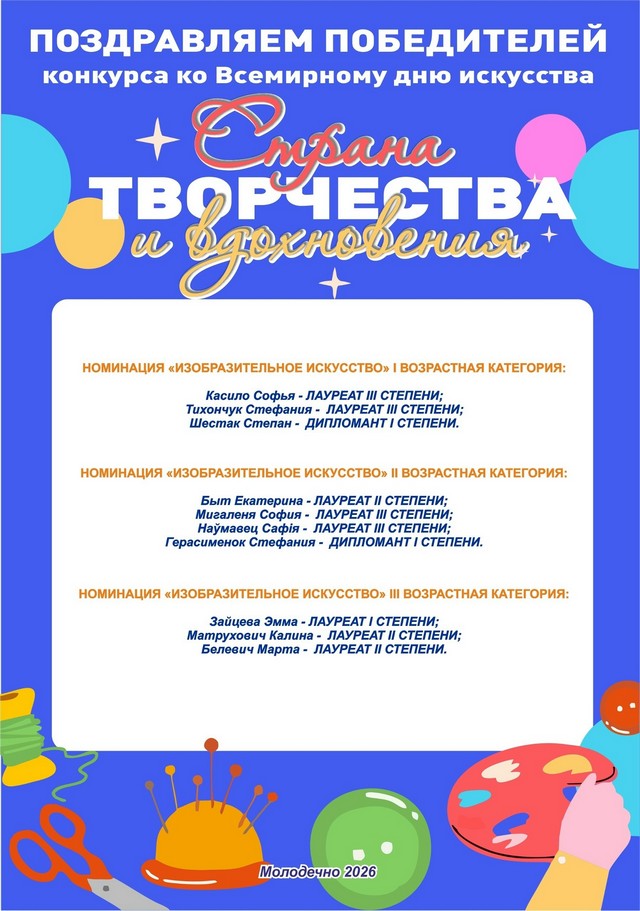 ПОЗДРАВЛЯЕМ ПОБЕДИТЕЛЕЙ
конкурса ко Всемирному дню искусства

Страна
ТВОРЧЕСТВА
и вдохновения

НОМИНАЦИЯ «ИЗОБРАЗИТЕЛЬНОЕ ИСКУССТВО» I ВОЗРАСТНАЯ КАТЕГОРИЯ:

Касило Софья - ЛАУРЕАТ III СТЕПЕНИ;
Тихончук Стефания - ЛАУРЕАТ III СТЕПЕНИ;
Шестак Степан - ДИПЛОМАНТ I СТЕПЕНИ.

НОМИНАЦИЯ «ИЗОБРАЗИТЕЛЬНОЕ ИСКУССТВО» II ВОЗРАСТНАЯ КАТЕГОРИЯ:

Быт Екатерина - ЛАУРЕАТ II СТЕПЕНИ;
Мигаленя София - ЛАУРЕАТ III СТЕПЕНИ;
Наўмавец Сафія - ЛАУРЕАТ III СТЕПЕНИ;
Герасименок Стефания - ДИПЛОМАНТ I СТЕПЕНИ.

НОМИНАЦИЯ «ИЗОБРАЗИТЕЛЬНОЕ ИСКУССТВО» III ВОЗРАСТНАЯ КАТЕГОРИЯ:

Зайцева Эмма - ЛАУРЕАТ I СТЕПЕНИ;
Матрухович Калина - ЛАУРЕАТ II СТЕПЕНИ;
Белевич Марта - ЛАУРЕАТ II СТЕПЕНИ.

Молодечно 2026